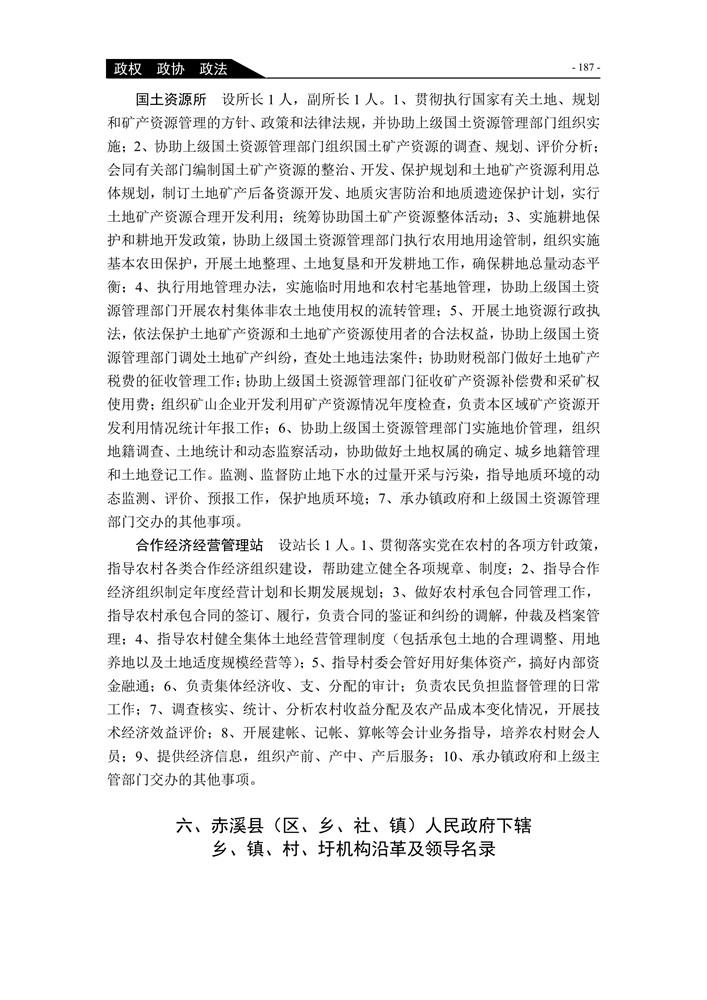 政权　政协　政法

- 187 -

国土资源所　设所长 1 人，副所长 1 人。1、贯彻执行国家有关土地、规划和矿产资源管理的方针、政策和法律法规，并协助上级国土资源管理部门组织实施；2、协助上级国土资源管理部门组织国土矿产资源的调查、规划、评价分析；会同有关部门编制国土矿产资源的整治、开发、保护规划和土地矿产资源利用总体规划，制订土地矿产后备资源开发、地质灾害防治和地质遗迹保护计划，实行土地矿产资源合理开发利用；统筹协助国土矿产资源整体活动；3、实施耕地保护和耕地开发政策，协助上级国土资源管理部门执行农用地用途管制，组织实施基本农田保护，开展土地整理、土地复垦和开发耕地工作，确保耕地总量动态平衡；4、执行用地管理办法，实施临时用地和农村宅基地管理，协助上级国土资源管理部门开展农村集体非农土地使用权的流转管理；5、开展土地资源行政执法，依法保护土地矿产资源和土地矿产资源使用者的合法权益，协助上级国土资源管理部门调处土地矿产纠纷，查处土地违法案件；协助财税部门做好土地矿产税费的征收管理工作；协助上级国土资源管理部门征收矿产资源补偿费和采矿权使用费；组织矿山企业开发利用矿产资源情况年度检查，负责本区域矿产资源开发利用情况统计年报工作；6、协助上级国土资源管理部门实施地价管理，组织地籍调查、土地统计和动态监察活动，协助做好土地权属的确定、城乡地籍管理和土地登记工作。监测、监督防止地下水的过量开采与污染，指导地质环境的动态监测、评价、预报工作，保护地质环境；7、承办镇政府和上级国土资源管理部门交办的其他事项。

合作经济经营管理站　设站长 1 人。1、贯彻落实党在农村的各项方针政策，指导农村各类合作经济组织建设，帮助建立健全各项规章、制度；2、指导合作经济组织制定年度经营计划和长期发展规划；3、做好农村承包合同管理工作，指导农村承包合同的签订、履行，负责合同的鉴证和纠纷的调解，仲裁及档案管理；4、指导农村健全集体土地经营管理制度（包括承包土地的合理调整、用地养地以及土地适度规模经营等）；5、指导村委会管好用好集体资产，搞好内部资金融通；6、负责集体经济收、支、分配的审计；负责农民负担监督管理的日常工作；7、调查核实、统计、分析农村收益分配及农产品成本变化情况，开展技术经济效益评价；8、开展建帐、记帐、算帐等会计业务指导，培养农村财会人员；9、提供经济信息，组织产前、产中、产后服务；10、承办镇政府和上级主管部门交办的其他事项。

六、赤溪县（区、乡、社、镇）人民政府下辖乡、镇、村、圩机构沿革及领导名录